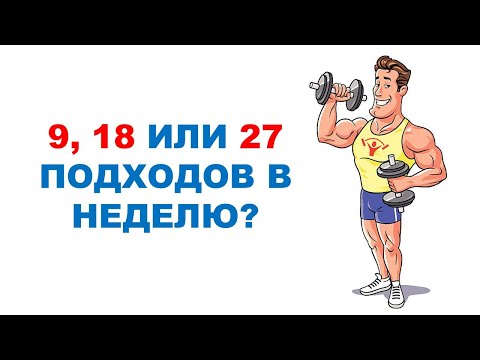 9, 18 ИЛИ 27 ПОДХОДОВ В НЕДЕЛЮ?